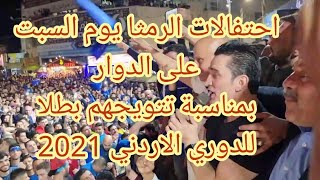 احتفالات الرمثا يوم السبت
على الدوار
بمناسبة تتويجهم بطلا
للدوري الاردني 2021